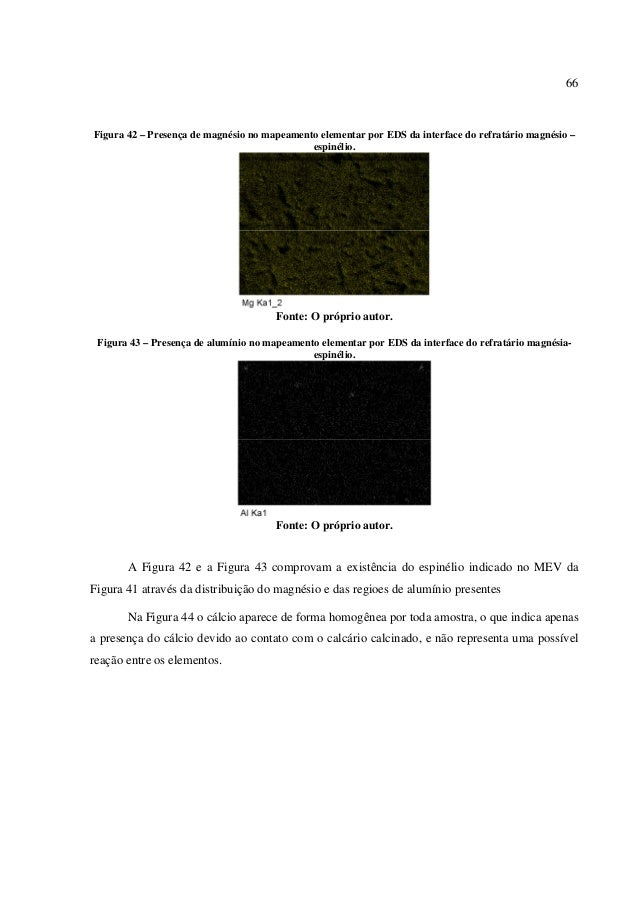 66

Figura 42 – Presença de magnésio no mapeamento elementar por EDS da interface do refratário magnésio – espinélio.

Mg Ka1_2

Fonte: O próprio autor.

Figura 43 – Presença de alumínio no mapeamento elementar por EDS da interface do refratário magnésia-espinélio.

Al Ka1

Fonte: O próprio autor.

A Figura 42 e a Figura 43 comprovam a existência do espinélio indicado no MEV da Figura 41 através da distribuição do magnésio e das regioes de alumínio presentes

Na Figura 44 o cálcio aparece de forma homogênea por toda amostra, o que indica apenas a presença do cálcio devido ao contato com o calcário calcinado, e não representa uma possível reação entre os elementos.